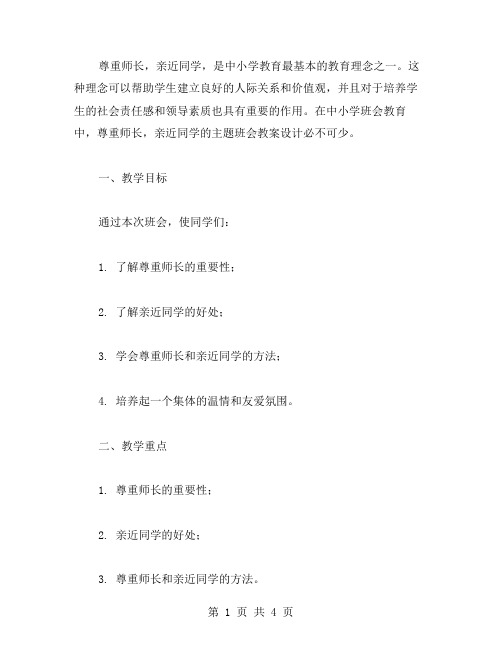 尊重师长，亲近同学，是中小学教育最基本的教育理念之一。这种理念可以帮助学生建立良好的人际关系和价值观，并且对于培养学生的社会责任感和领导素质也具有重要的作用。在中小学班会教育中，尊重师长，亲近同学的主题班会教案设计必不可少。

一、教学目标

通过本次班会，使同学们：

1. 了解尊重师长的重要性；

2. 了解亲近同学的好处；

3. 学会尊重师长和亲近同学的方法；

4. 培养起一个集体的温情和友爱氛围。

二、教学重点

1. 尊重师长的重要性；

2. 亲近同学的好处；

3. 尊重师长和亲近同学的方法。

第 1 页 共 4 页